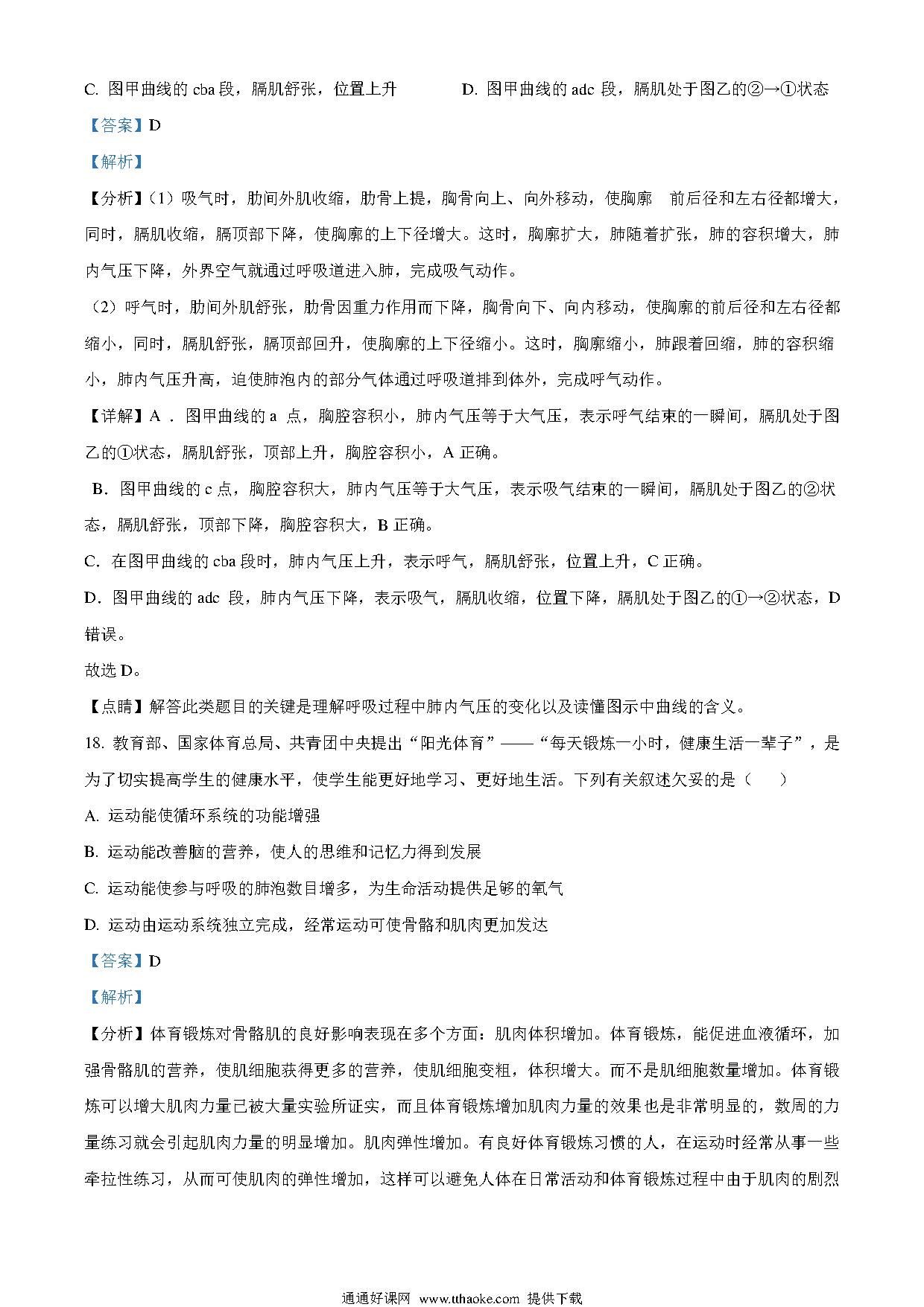 C. 图甲曲线的 cba 段，膈肌舒张，位置上升

D. 图甲曲线的 adc 段，膈肌处于图乙的②→①状态

【答案】D

【解析】

【分析】（1）吸气时，肋间外肌收缩，肋骨上提，胸骨向上、向外移动，使胸廓 前后径和左右径都增大，同时，膈肌收缩，膈顶部下降，使胸廓的上下径增大。这时，胸廓扩大，肺随着扩张，肺的容积增大，肺内气压下降，外界空气就通过呼吸道进入肺，完成吸气动作。

（2）呼气时，肋间外肌舒张，肋骨因重力作用而下降，胸骨向下、向内移动，使胸廓的前后径和左右径都缩小，同时，膈肌舒张，膈顶部回升，使胸廓的上下径缩小。这时，胸廓缩小，肺跟着回缩，肺的容积缩小，肺内气压升高，迫使肺泡内的部分气体通过呼吸道排到体外，完成呼气动作。

【详解】A ．图甲曲线的 a 点，胸腔容积小，肺内气压等于大气压，表示呼气结束的一瞬间，膈肌处于图乙的①状态，膈肌舒张，顶部上升，胸腔容积小，A 正确。

B．图甲曲线的 c 点，胸腔容积大，肺内气压等于大气压，表示吸气结束的一瞬间，膈肌处于图乙的②状态，膈肌舒张，顶部下降，胸腔容积大，B 正确。

C．在图甲曲线的 cba 段时，肺内气压上升，表示呼气，膈肌舒张，位置上升，C 正确。

D．图甲曲线的 adc 段，肺内气压下降，表示吸气，膈肌收缩，位置下降，膈肌处于图乙的①→②状态，D 错误。

故选 D。

【点睛】解答此类题目的关键是理解呼吸过程中肺内气压的变化以及读懂图示中曲线的含义。

18. 教育部、国家体育总局、共青团中央提出“阳光体育”——“每天锻炼一小时，健康生活一辈子”，是为了切实提高学生的健康水平，使学生能更好地学习、更好地生活。下列有关叙述欠妥的是（　　）

A. 运动能使循环系统的功能增强

B. 运动能改善脑的营养，使人的思维和记忆力得到发展

C. 运动能使参与呼吸的肺泡数目增多，为生命活动提供足够的氧气

D. 运动由运动系统独立完成，经常运动可使骨骼和肌肉更加发达

【答案】D

【解析】

【分析】体育锻炼对骨骼肌的良好影响表现在多个方面：肌肉体积增加。体育锻炼，能促进血液循环，加强骨骼肌的营养，使肌细胞获得更多的营养，使肌细胞变粗，体积增大。而不是肌细胞数量增加。体育锻炼可以增大肌肉力量已被大量实验所证实，而且体育锻炼增加肌肉力量的效果也是非常明显的，数周的力量练习就会引起肌肉力量的明显增加。肌肉弹性增加。有良好体育锻炼习惯的人，在运动时经常从事一些牵拉性练习，从而可使肌肉的弹性增加，这样可以避免人体在日常活动和体育锻炼过程中由于肌肉的剧烈

通通好课网 www.tthaoke.com 提供下载